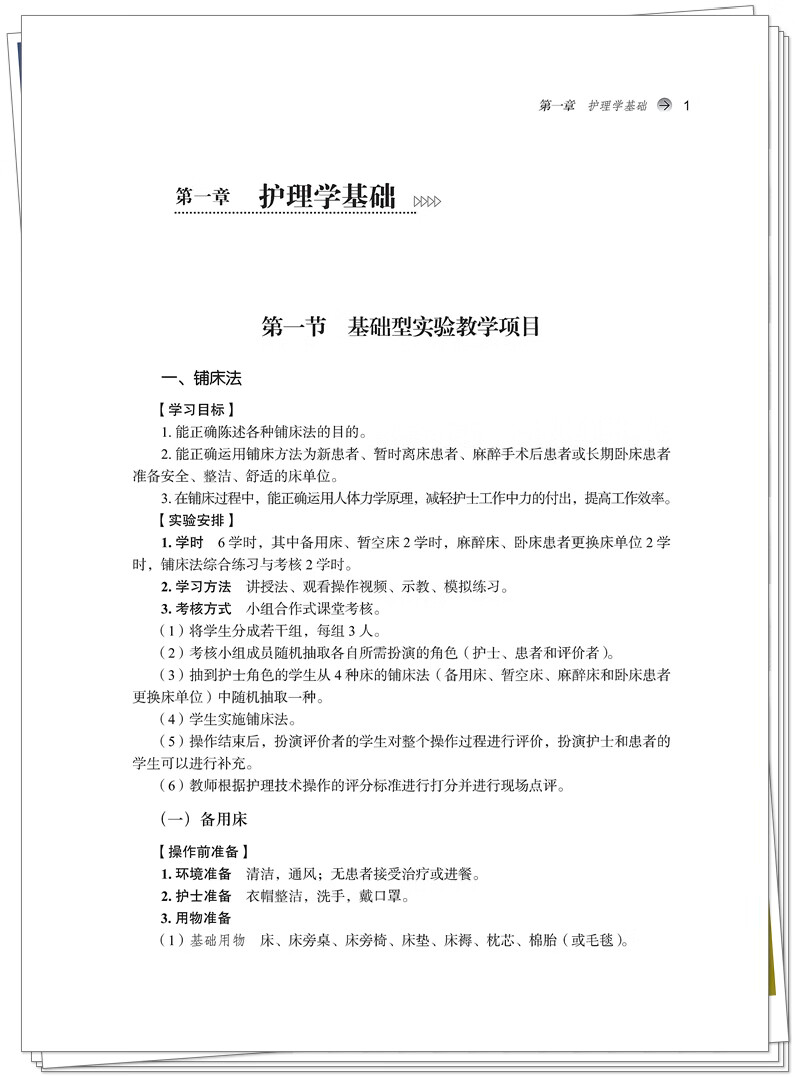 第一章 护理学基础 1

第一章 护理学基础

第一节 基础型实验教学项目

一、铺床法

【学习目标】

1. 能正确陈述各种铺床法的目的。

2. 能正确运用铺床方法为新患者、暂时离床患者、麻醉手术后患者或长期卧床患者准备安全、整洁、舒适的床单位。

3. 在铺床过程中，能正确运用人体力学原理，减轻护士工作中力的付出，提高工作效率。

【实验安排】

1. 学时 6学时，其中备用床、暂空床2学时，麻醉床、卧床患者更换床单位2学时，铺床法综合练习与考核2学时。

2. 学习方法 讲授法、观看操作视频、示教、模拟练习。

3. 考核方式 小组合作式课堂考核。

（1）将学生分成若干组，每组3人。

（2）考核小组成员随机抽取各自所需扮演的角色（护士、患者和评价者）。

（3）抽到护士角色的学生从4种床的铺床法（备用床、暂空床、麻醉床和卧床患者更换床单位）中随机抽取一种。

（4）学生实施铺床法。

（5）操作结束后，扮演评价者的学生对整个操作过程进行评价，扮演护士和患者的学生可以进行补充。

（6）教师根据护理技术操作的评分标准进行打分并进行现场点评。

（一）备用床

【操作前准备】

1. 环境准备 清洁，通风；无患者接受治疗或进餐。

2. 护士准备 衣帽整洁，洗手，戴口罩。

3. 用物准备

（1）基础用物 床、床旁桌、床旁椅、床垫、床褥、枕芯、棉胎（或毛毯）。